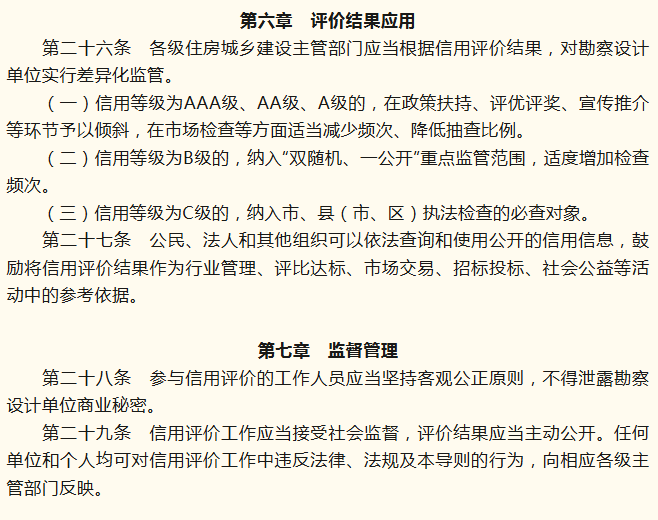 第六章　评价结果应用

第二十六条　各级住房城乡建设主管部门应当根据信用评价结果，对勘察设计单位实行差异化监管。

（一）信用等级为AAA级、AA级、A级的，在政策扶持、评优评奖、宣传推介等环节予以倾斜，在市场检查等方面适当减少频次、降低抽查比例。

（二）信用等级为B级的，纳入“双随机、一公开”重点监管范围，适度增加检查频次。

（三）信用等级为C级的，纳入市、县（市、区）执法检查的必查对象。

第二十七条　公民、法人和其他组织可以依法查询和使用公开的信用信息，鼓励将信用评价结果作为行业管理、评比达标、市场交易、招标投标、社会公益等活动中的参考依据。

第七章　监督管理

第二十八条　参与信用评价的工作人员应当坚持客观公正原则，不得泄露勘察设计单位商业秘密。

第二十九条　信用评价工作应当接受社会监督，评价结果应当主动公开。任何单位和个人均可对信用评价工作中违反法律、法规及本导则的行为，向相应各级主管部门反映。